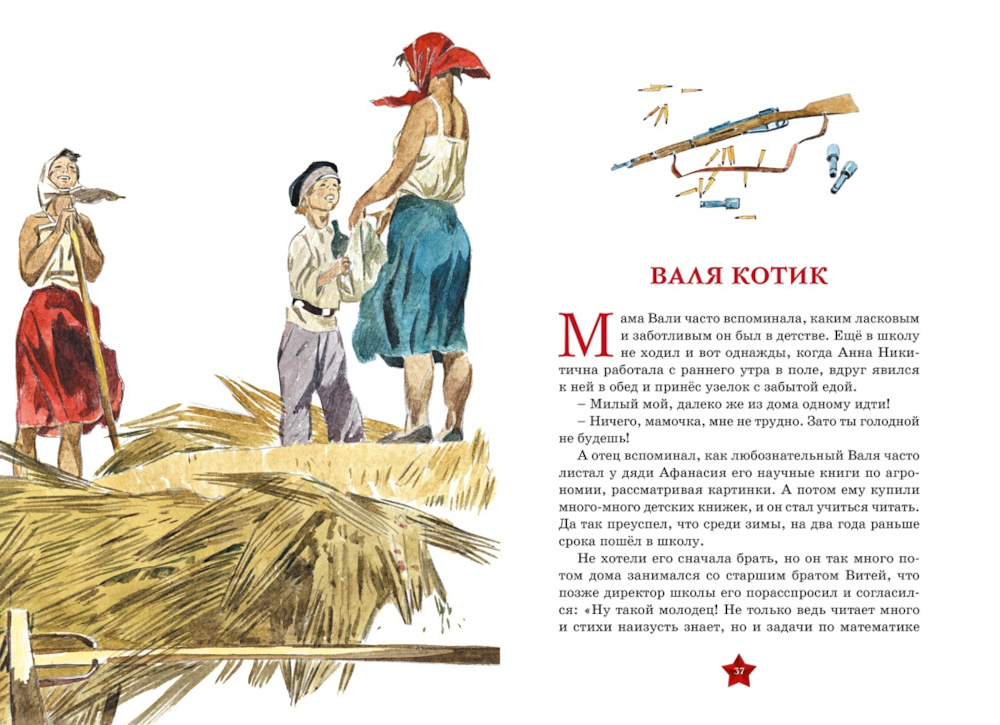 ВАЛЯ КОТИК

Мама Вали часто вспоминала, каким ласковым и заботливым он был в детстве. Ещё в школу не ходил и вот однажды, когда Анна Никитична работала с раннего утра в поле, вдруг явился к ней в обед и принёс узелок с забытой едой.

– Милый мой, далеко же из дома одному идти!

– Ничего, мамочка, мне не трудно. Зато ты голодной не будешь!

А отец вспоминал, как любознательный Валя часто листал у дяди Афанасия его научные книги по агрономии, рассматривая картинки. А потом ему купили много-много детских книжек, и он стал учиться читать. Да так преуспел, что среди зимы, на два года раньше срока пошёл в школу.

Не хотели его сначала брать, но он так много потом дома занимался со старшим братом Витей, что позже директор школы его порасспросил и согласился: «Ну такой молодец! Не только ведь читает много и стихи наизусть знает, но и задачи по математике

37